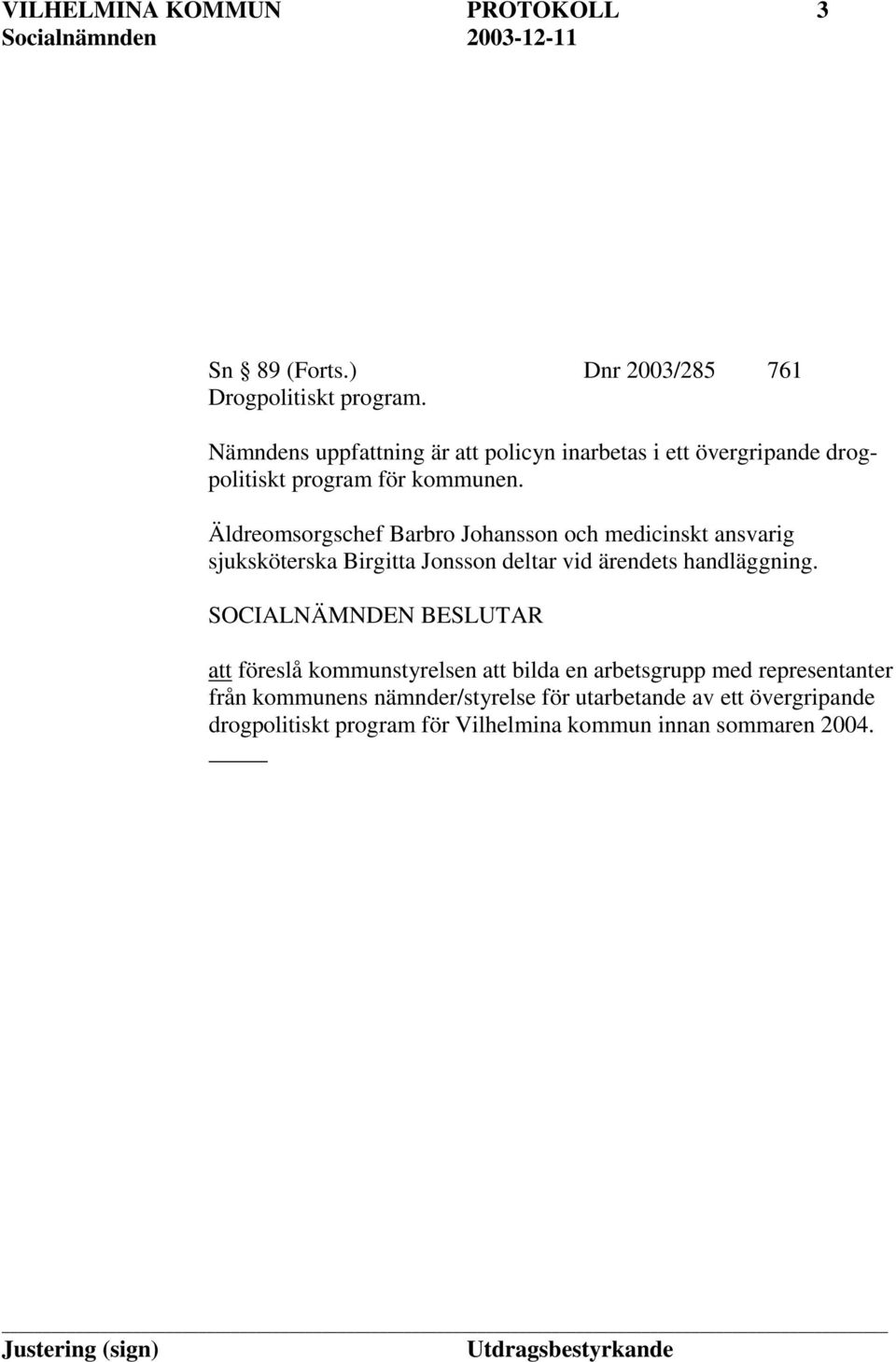 VILHELMINA KOMMUN PROTOKOLL 3
Socialnämnden 2003-12-11

Sn § 89 (Forts.) Dnr 2003/285 761
Drogpolitiskt program.

Nämndens uppfattning är att policyn inarbetas i ett övergripande drogpolitiskt program för kommunen.

Äldreomsorgschef Barbro Johansson och medicinskt ansvarig sjuksköterska Birgitta Jonsson deltar vid ärendets handläggning.

SOCIALNÄMNDEN BESLUTAR

att föreslå kommunstyrelsen att bilda en arbetsgrupp med representanter från kommunens nämnder/styrelse för utarbetande av ett övergripande drogpolitiskt program för Vilhelmina kommun innan sommaren 2004.

Justering (sign) Utdragsbestyrkande